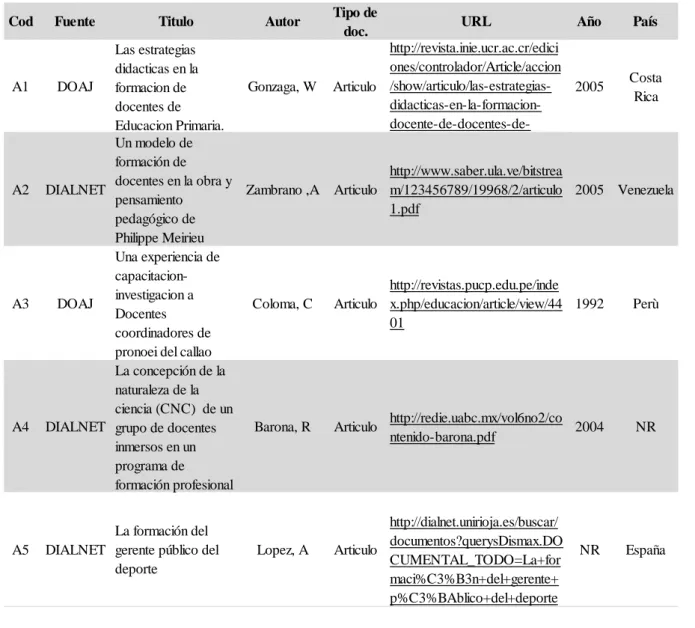 | Cod | Fuente | Titulo | Autor | Tipo de doc. | URL | Año | País |
|---|---|---|---|---|---|---|---|
| A1 | DOAJ | Las estrategias didacticas en la formacion de docentes de Educacion Primaria. | Gonzaga, W | Articulo | http://revista.inie.ucr.ac.cr/ediciones/controlador/Article/accion/show/articulo/las-estrategias-didacticas-en-la-formacion-docente-de-docentes-de- | 2005 | Costa Rica |
| A2 | DIALNET | Un modelo de formación de docentes en la obra y pensamiento pedagógico de Philippe Meirieu | Zambrano ,A | Articulo | http://www.saber.ula.ve/bitstream/123456789/19968/2/articulo1.pdf | 2005 | Venezuela |
| A3 | DOAJ | Una experiencia de capacitacion-investigacion a Docentes coordinadores de pronoei del callao | Coloma, C | Articulo | http://revistas.pucp.edu.pe/index.php/educacion/article/view/4401 | 1992 | Perù |
| A4 | DIALNET | La concepción de la naturaleza de la ciencia (CNC) de un grupo de docentes inmersos en un programa de formación profesional | Barona, R | Articulo | http://redie.uabc.mx/vol6no2/contenido-barona.pdf | 2004 | NR |
| A5 | DIALNET | La formación del gerente público del deporte | Lopez, A | Articulo | http://dialnet.unirioja.es/buscar/documentos?querysDismax.DOCUMENTAL_TODO=La+formaci%C3%B3n+del+gerente+p%C3%BAblico+del+deporte | NR | España |